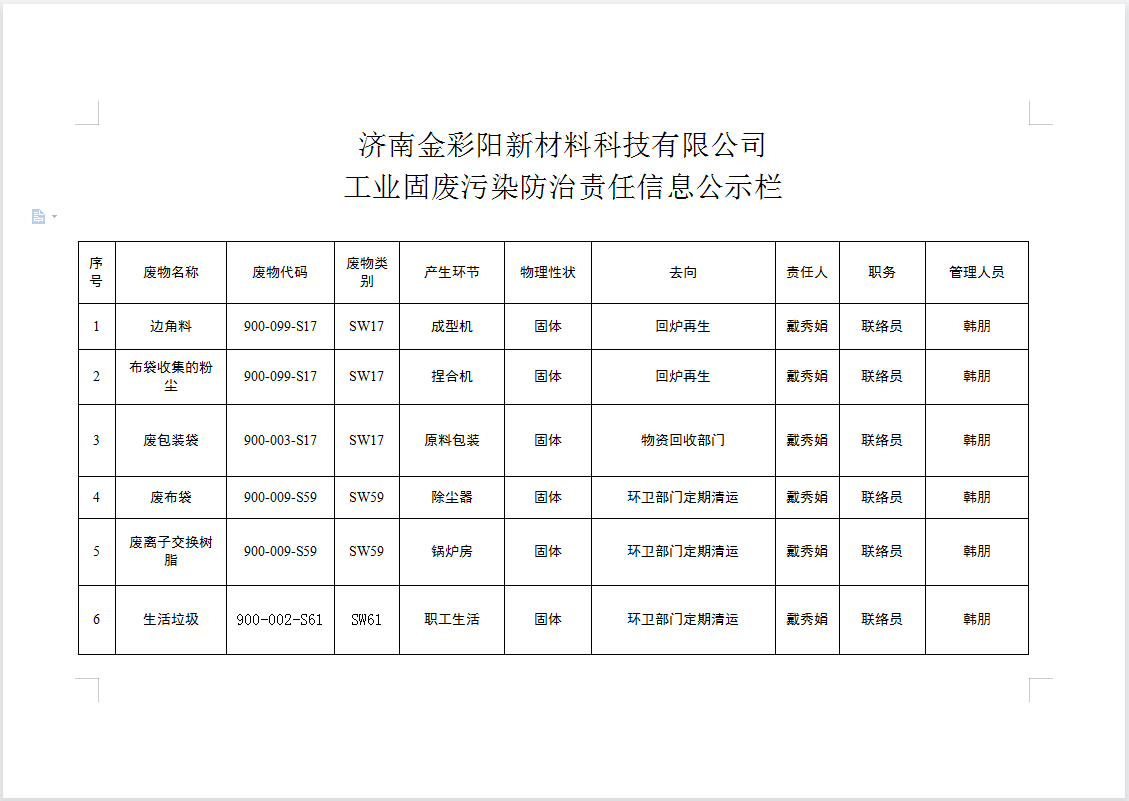 济南金彩阳新材料科技有限公司
工业固废污染防治责任信息公示栏

| 序号 | 废物名称 | 废物代码 | 废物类别 | 产生环节 | 物理性状 | 去向 | 责任人 | 职务 | 管理人员 |
|---|---|---|---|---|---|---|---|---|---|
| 1 | 边角料 | 900-099-S17 | SW17 | 成型机 | 固体 | 回炉再生 | 戴秀娟 | 联络员 | 韩朋 |
| 2 | 布袋收集的粉尘 | 900-099-S17 | SW17 | 捏合机 | 固体 | 回炉再生 | 戴秀娟 | 联络员 | 韩朋 |
| 3 | 废包装袋 | 900-003-S17 | SW17 | 原料包装 | 固体 | 物资回收部门 | 戴秀娟 | 联络员 | 韩朋 |
| 4 | 废布袋 | 900-009-S59 | SW59 | 除尘器 | 固体 | 环卫部门定期清运 | 戴秀娟 | 联络员 | 韩朋 |
| 5 | 废离子交换树脂 | 900-009-S59 | SW59 | 锅炉房 | 固体 | 环卫部门定期清运 | 戴秀娟 | 联络员 | 韩朋 |
| 6 | 生活垃圾 | 900-002-S61 | SW61 | 职工生活 | 固体 | 环卫部门定期清运 | 戴秀娟 | 联络员 | 韩朋 |